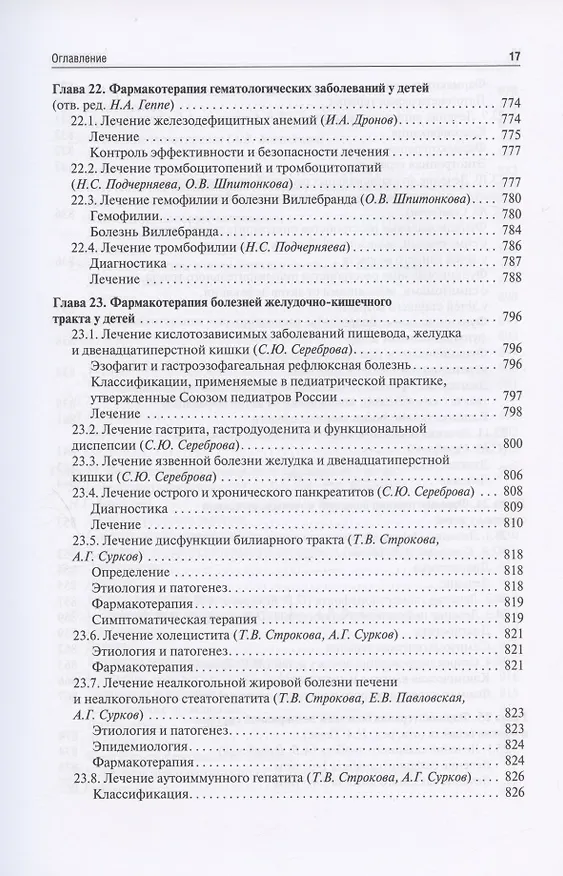 Оглавление 17

Глава 22. Фармакотерапия гематологических заболеваний у детей (отв. ред. Н.А. Геппе) 774
22.1. Лечение железодефицитных анемий (И.А. Дронов) 774
Лечение 775
Контроль эффективности и безопасности лечения 777
22.2. Лечение тромбоцитопений и тромбоцитопатий (Н.С. Подчерняева, О.В. Шпитонкова) 777
22.3. Лечение гемофилии и болезни Виллебранда (О.В. Шпитонкова) 780
Гемофилии 780
Болезнь Виллебранда 784
22.4. Лечение тромбофилии (Н.С. Подчерняева) 786
Диагностика 787
Лечение 788

Глава 23. Фармакотерапия болезней желудочно-кишечного тракта у детей 796
23.1. Лечение кислотозависимых заболеваний пищевода, желудка и двенадцатиперстной кишки (С.Ю. Сереброва) 796
Эзофагит и гастроэзофагеальная рефлюксная болезнь 796
Классификации, применяемые в педиатрической практике, утвержденные Союзом педиатров России 797
Лечение 798
23.2. Лечение гастрита, гастродуоденита и функциональной диспепсии (С.Ю. Сереброва) 800
23.3. Лечение язвенной болезни желудка и двенадцатиперстной кишки (С.Ю. Сереброва) 806
23.4. Лечение острого и хронического панкреатитов (С.Ю. Сереброва) 808
Диагностика 809
Лечение 810
23.5. Лечение дисфункции билиарного тракта (Т.В. Строкова, А.Г. Сурков) 818
Определение 818
Этиология и патогенез 818
Фармакотерапия 819
Симптоматическая терапия 819
23.6. Лечение холецистита (Т.В. Строкова, А.Г. Сурков) 821
Этиология и патогенез 821
Фармакотерапия 821
23.7. Лечение неалкогольной жировой болезни печени и неалкогольного стеатогепатита (Т.В. Строкова, Е.В. Павловская, А.Г. Сурков) 823
Этиология и патогенез 823
Эпидемиология 824
Фармакотерапия 824
23.8. Лечение аутоиммунного гепатита (Т.В. Строкова, А.Г. Сурков) 826
Классификация 826